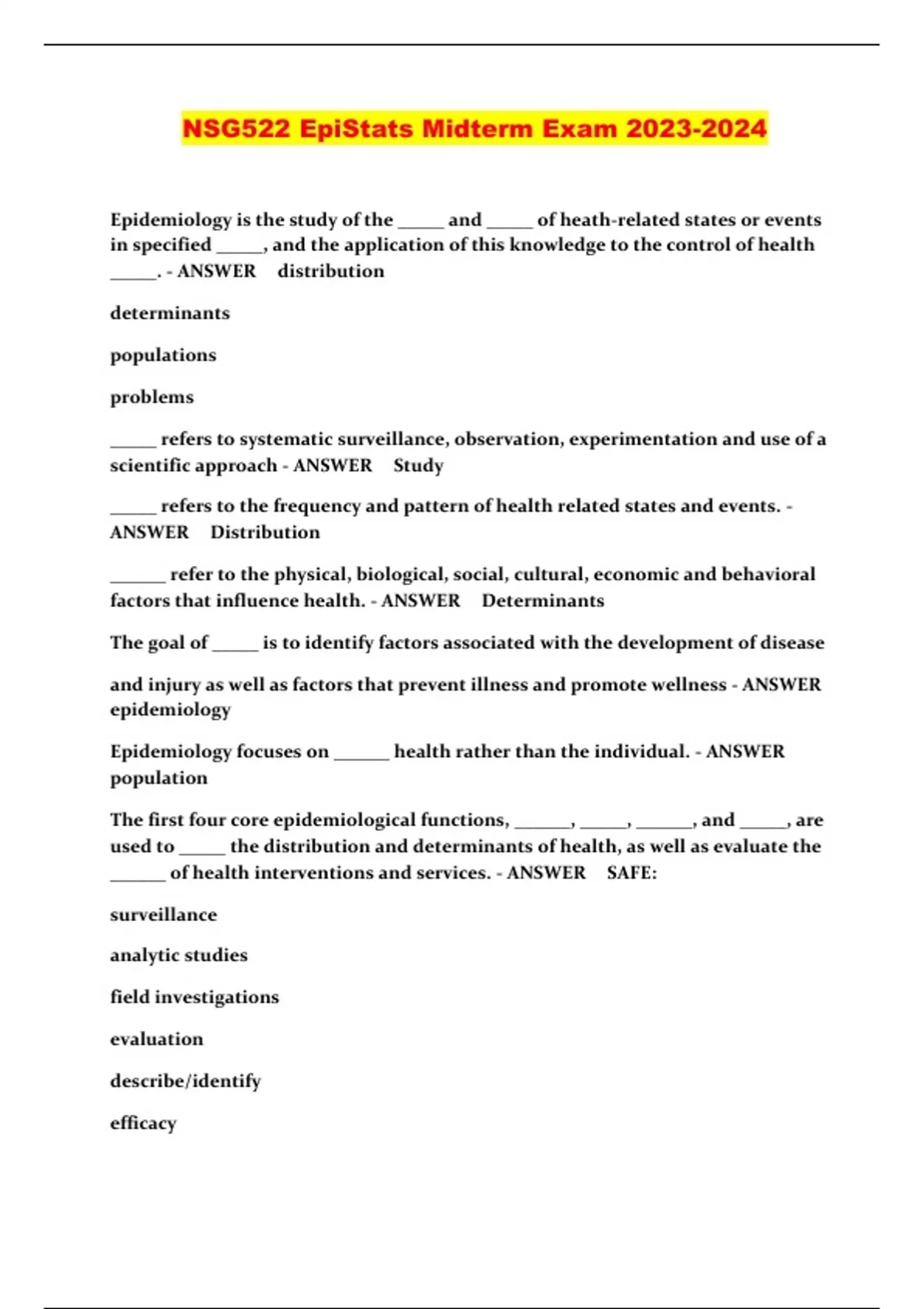 NSG522 EpiStats Midterm Exam 2023-2024

Epidemiology is the study of the _____ and _____ of heath-related states or events in specified _____, and the application of this knowledge to the control of health _____. - ANSWER distribution

determinants

populations

problems

_____ refers to systematic surveillance, observation, experimentation and use of a scientific approach - ANSWER Study

_____ refers to the frequency and pattern of health related states and events. - ANSWER Distribution

______ refer to the physical, biological, social, cultural, economic and behavioral factors that influence health. - ANSWER Determinants

The goal of _____ is to identify factors associated with the development of disease

and injury as well as factors that prevent illness and promote wellness - ANSWER epidemiology

Epidemiology focuses on ______ health rather than the individual. - ANSWER population

The first four core epidemiological functions, ______, _____, ______, and _____, are used to _____ the distribution and determinants of health, as well as evaluate the ______ of health interventions and services. - ANSWER SAFE:

surveillance

analytic studies

field investigations

evaluation

describe/identify

efficacy